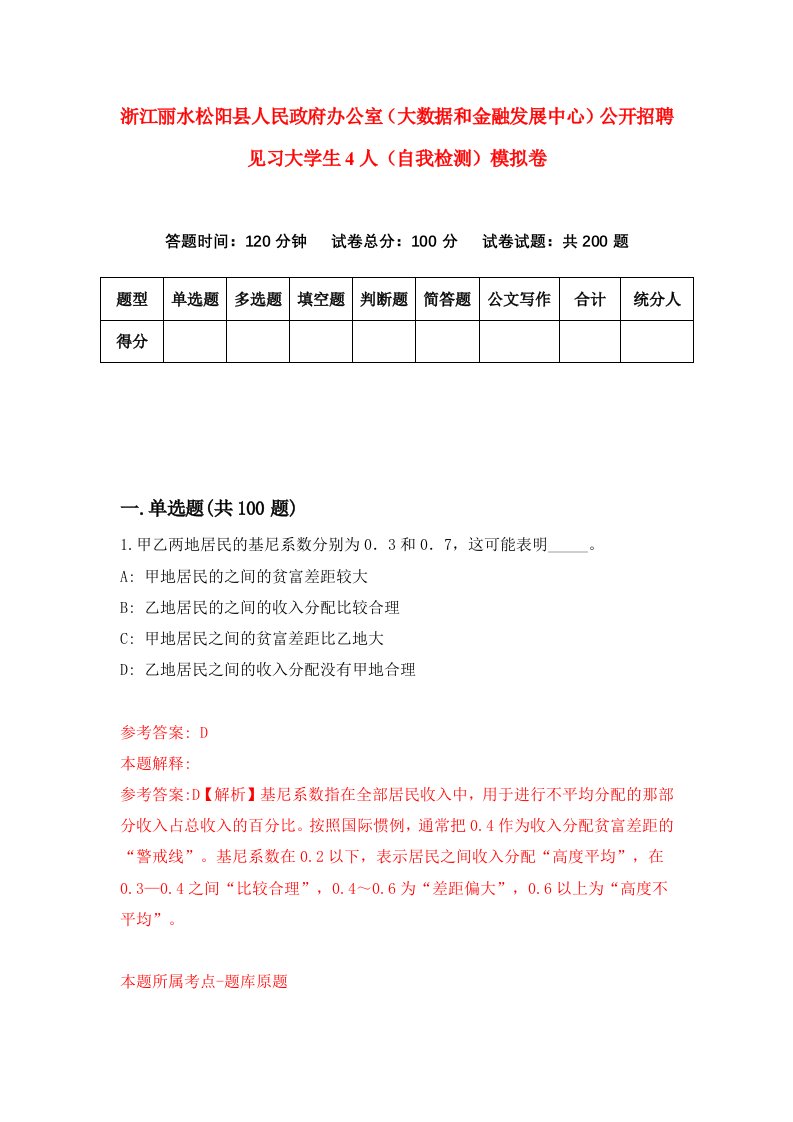 浙江丽水松阳县人民政府办公室（大数据和金融发展中心）公开招聘见习大学生4人（自我检测）模拟卷

答题时间：120分钟　试卷总分：100分　试卷试题：共200题

| 题型 | 单选题 | 多选题 | 填空题 | 判断题 | 简答题 | 公文写作 | 合计 | 统分人 |
|---|---|---|---|---|---|---|---|---|
| 得分 | | | | | | | | |

一.单选题(共100题)

1.甲乙两地居民的基尼系数分别为0．3和0．7，这可能表明_____。

A: 甲地居民的之间的贫富差距较大

B: 乙地居民的之间的收入分配比较合理

C: 甲地居民之间的贫富差距比乙地大

D: 乙地居民之间的收入分配没有甲地合理

参考答案: D

本题解释:

参考答案:D【解析】基尼系数指在全部居民收入中，用于进行不平均分配的那部分收入占总收入的百分比。按照国际惯例，通常把0.4作为收入分配贫富差距的“警戒线”。基尼系数在0.2以下，表示居民之间收入分配“高度平均”，在0.3—0.4之间“比较合理”，0.4～0.6为“差距偏大”，0.6以上为“高度不平均”。

本题所属考点-题库原题